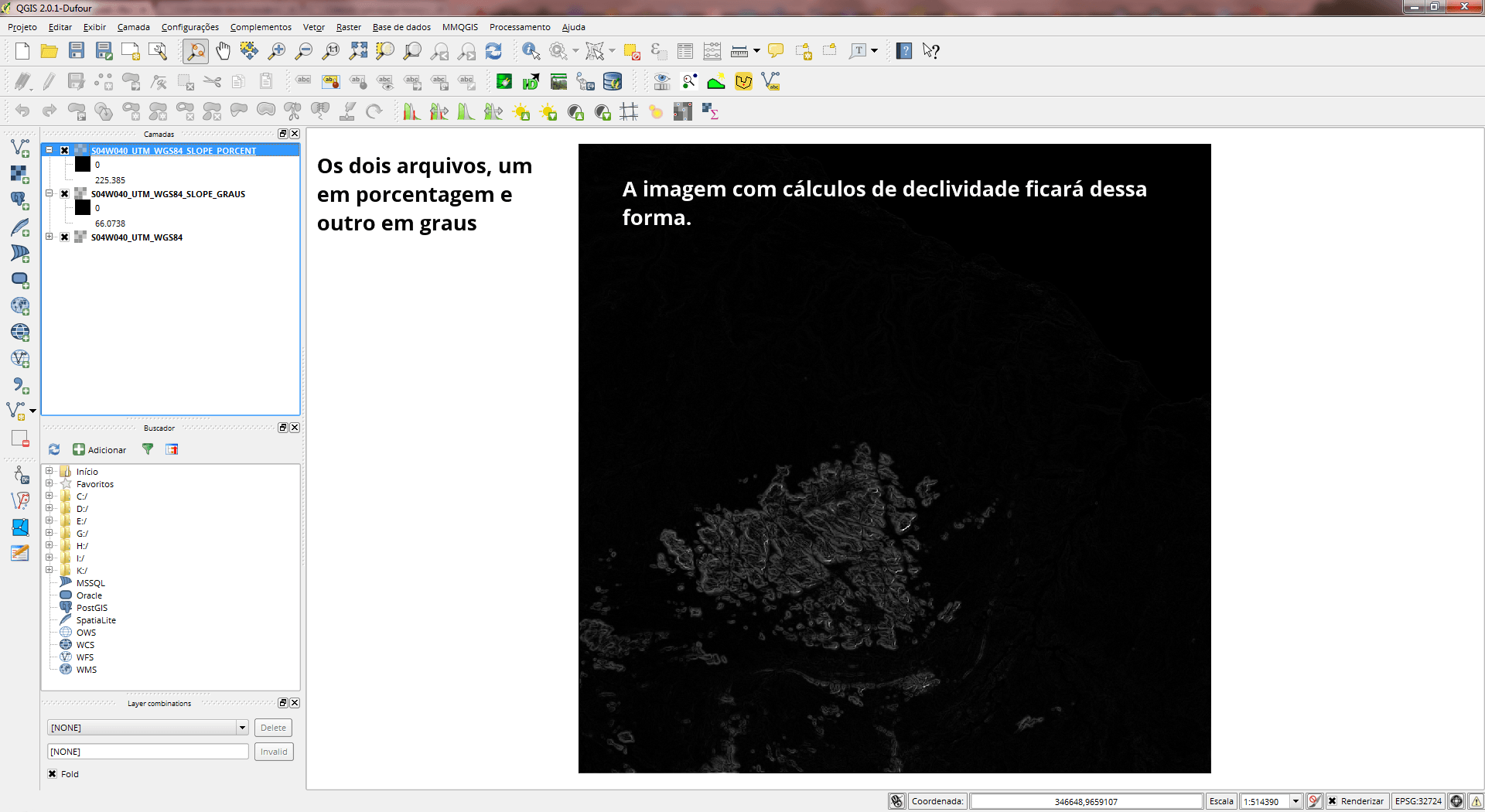 QGIS 2.0.1-Dufour

Projeto Editar Exibir Camada Configurações Complementos Vetor Raster Base de dados MMQGIS Processamento Ajuda

Camadas

S04W040_UTM_WGS84_SLOPE_PORCENT
0
225.385
S04W040_UTM_WGS84_SLOPE_GRAUS
0
66.0738
S04W040_UTM_WGS84

Buscador

Adicionar

Início
Favoritos
C:/
D:/
E:/
G:/
H:/
I:/
K:/
MSSQL
Oracle
PostGIS
SpatiaLite
OWS
WCS
WFS
WMS

Layer combinations

[NONE] Delete
[NONE] Invalid
Fold

Os dois arquivos, um em porcentagem e outro em graus

A imagem com cálculos de declividade ficará dessa forma.

Coordenada: 346648,9659107 Escala 1:514390 Renderizar EPSG:32724